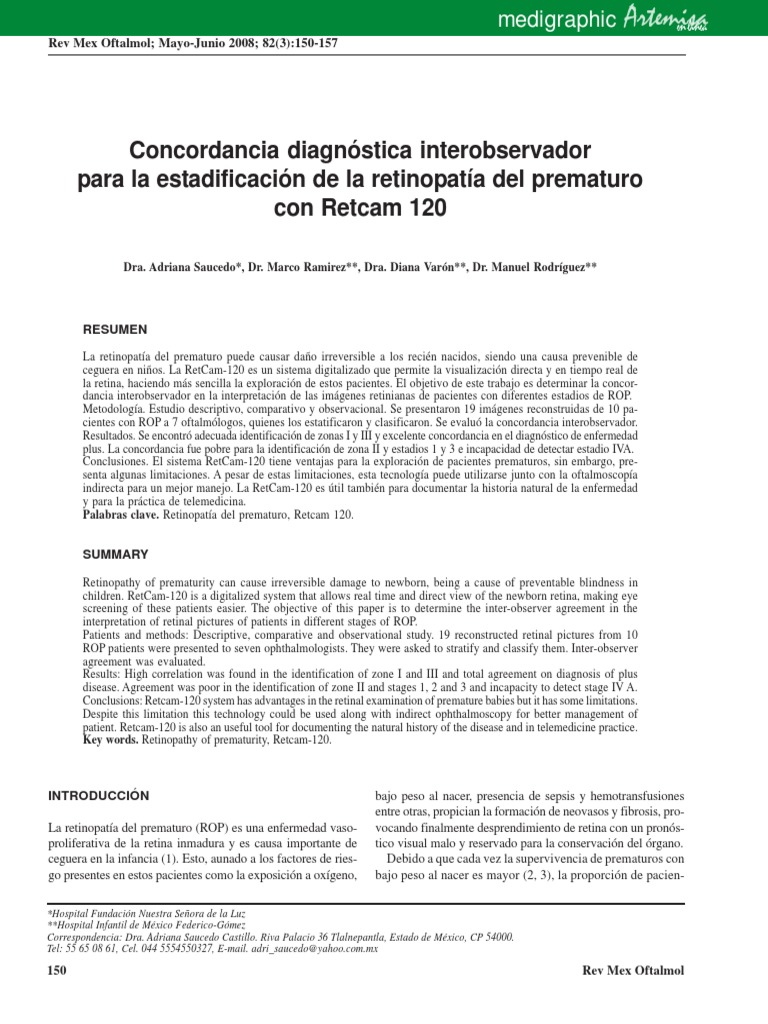 medigraphic Artemisa en línea

Rev Mex Oftalmol; Mayo-Junio 2008; 82(3):150-157

Concordancia diagnóstica interobservador para la estadificación de la retinopatía del prematuro con Retcam 120

Dra. Adriana Saucedo*, Dr. Marco Ramirez**, Dra. Diana Varón**, Dr. Manuel Rodríguez**

RESUMEN

La retinopatía del prematuro puede causar daño irreversible a los recién nacidos, siendo una causa prevenible de ceguera en niños. La RetCam-120 es un sistema digitalizado que permite la visualización directa y en tiempo real de la retina, haciendo más sencilla la exploración de estos pacientes. El objetivo de este trabajo es determinar la concordancia interobservador en la interpretación de las imágenes retinianas de pacientes con diferentes estadios de ROP.
Metodología. Estudio descriptivo, comparativo y observacional. Se presentaron 19 imágenes reconstruidas de 10 pacientes con ROP a 7 oftalmólogos, quienes los estatificaron y clasificaron. Se evaluó la concordancia interobservador.
Resultados. Se encontró adecuada identificación de zonas I y III y excelente concordancia en el diagnóstico de enfermedad plus. La concordancia fue pobre para la identificación de zona II y estadios 1 y 3 e incapacidad de detectar estadio IVA.
Conclusiones. El sistema RetCam-120 tiene ventajas para la exploración de pacientes prematuros, sin embargo, presenta algunas limitaciones. A pesar de estas limitaciones, esta tecnología puede utilizarse junto con la oftalmoscopía indirecta para un mejor manejo. La RetCam-120 es útil también para documentar la historia natural de la enfermedad y para la práctica de telemedicina.
Palabras clave. Retinopatía del prematuro, Retcam 120.

SUMMARY

Retinopathy of prematurity can cause irreversible damage to newborn, being a cause of preventable blindness in children. RetCam-120 is a digitalized system that allows real time and direct view of the newborn retina, making eye screening of these patients easier. The objective of this paper is to determine the inter-observer agreement in the interpretation of retinal pictures of patients in different stages of ROP.
Patients and methods: Descriptive, comparative and observational study. 19 reconstructed retinal pictures from 10 ROP patients were presented to seven ophthalmologists. They were asked to stratify and classify them. Inter-observer agreement was evaluated.
Results: High correlation was found in the identification of zone I and III and total agreement on diagnosis of plus disease. Agreement was poor in the identification of zone II and stages 1, 2 and 3 and incapacity to detect stage IV A.
Conclusions: Retcam-120 system has advantages in the retinal examination of premature babies but it has some limitations. Despite this limitation this technology could be used along with indirect ophthalmoscopy for better management of patient. Retcam-120 is also an useful tool for documenting the natural history of the disease and in telemedicine practice.
Key words. Retinopathy of prematurity, Retcam-120.

INTRODUCCIÓN

La retinopatía del prematuro (ROP) es una enfermedad vasoproliferativa de la retina inmadura y es causa importante de ceguera en la infancia (1). Esto, aunado a los factores de riesgo presentes en estos pacientes como la exposición a oxígeno, bajo peso al nacer, presencia de sepsis y hemotransfusiones entre otras, propician la formación de neovasos y fibrosis, provocando finalmente desprendimiento de retina con un pronóstico visual malo y reservado para la conservación del órgano.
Debido a que cada vez la supervivencia de prematuros con bajo peso al nacer es mayor (2, 3), la proporción de pacien-

*Hospital Fundación Nuestra Señora de la Luz
**Hospital Infantil de México Federico-Gómez
Correspondencia: Dra. Adriana Saucedo Castillo. Riva Palacio 36 Tlalnepantla, Estado de México, CP 54000.
Tel: 55 65 08 61, Cel. 044 5554550327, E-mail. adri_saucedo@yahoo.com.mx

150 Rev Mex Oftalmol